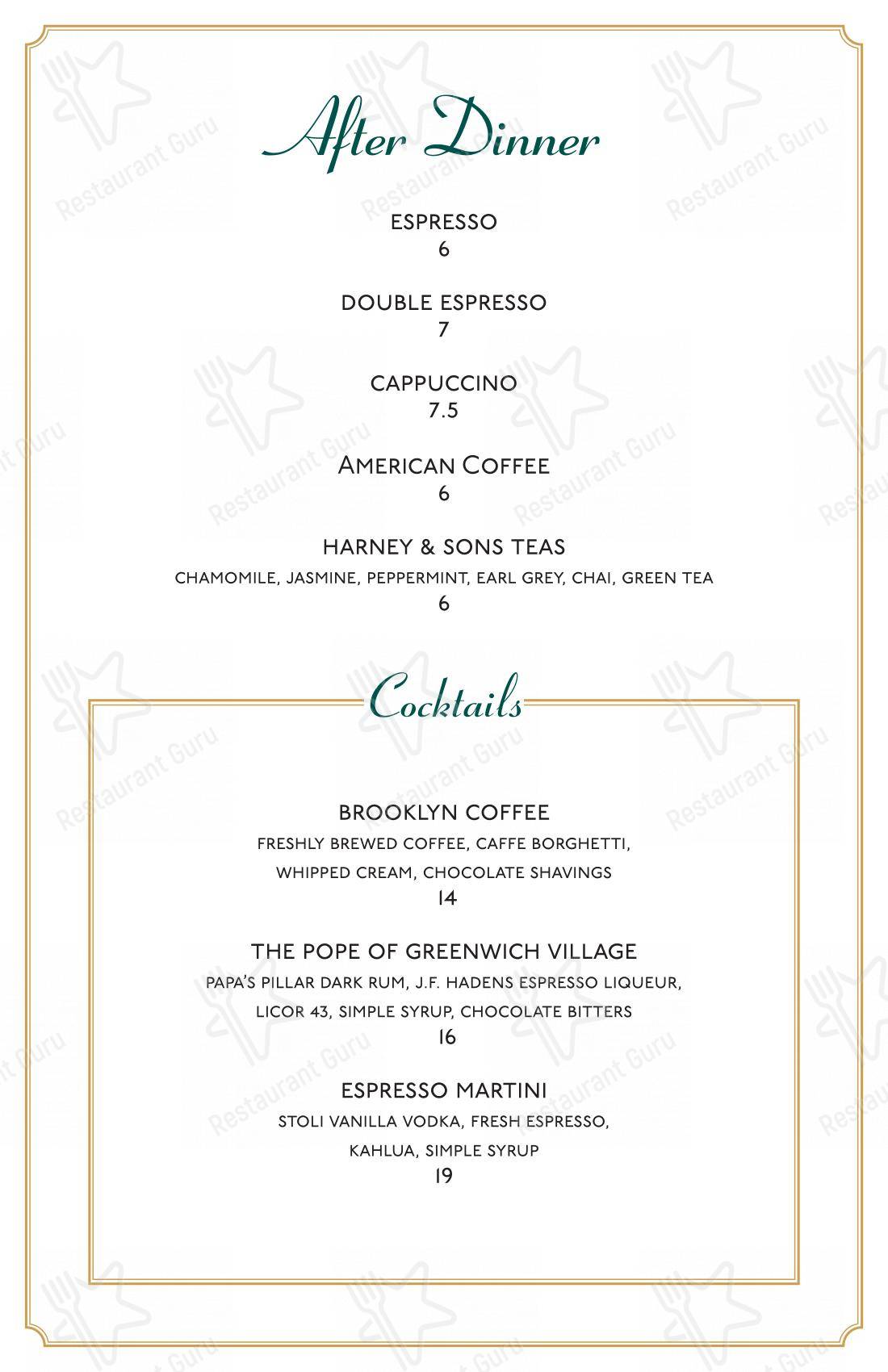 After Dinner

ESPRESSO
6

DOUBLE ESPRESSO
7

CAPPUCCINO
7.5

AMERICAN COFFEE
6

HARNEY & SONS TEAS
CHAMOMILE, JASMINE, PEPPERMINT, EARL GREY, CHAI, GREEN TEA
6

Cocktails

BROOKLYN COFFEE
FRESHLY BREWED COFFEE, CAFFE BORGHETTI, WHIPPED CREAM, CHOCOLATE SHAVINGS
14

THE POPE OF GREENWICH VILLAGE
PAPA'S PILLAR DARK RUM, J.F. HADENS ESPRESSO LIQUEUR, LICOR 43, SIMPLE SYRUP, CHOCOLATE BITTERS
16

ESPRESSO MARTINI
STOLI VANILLA VODKA, FRESH ESPRESSO, KAHLUA, SIMPLE SYRUP
19

Restaurant Guru